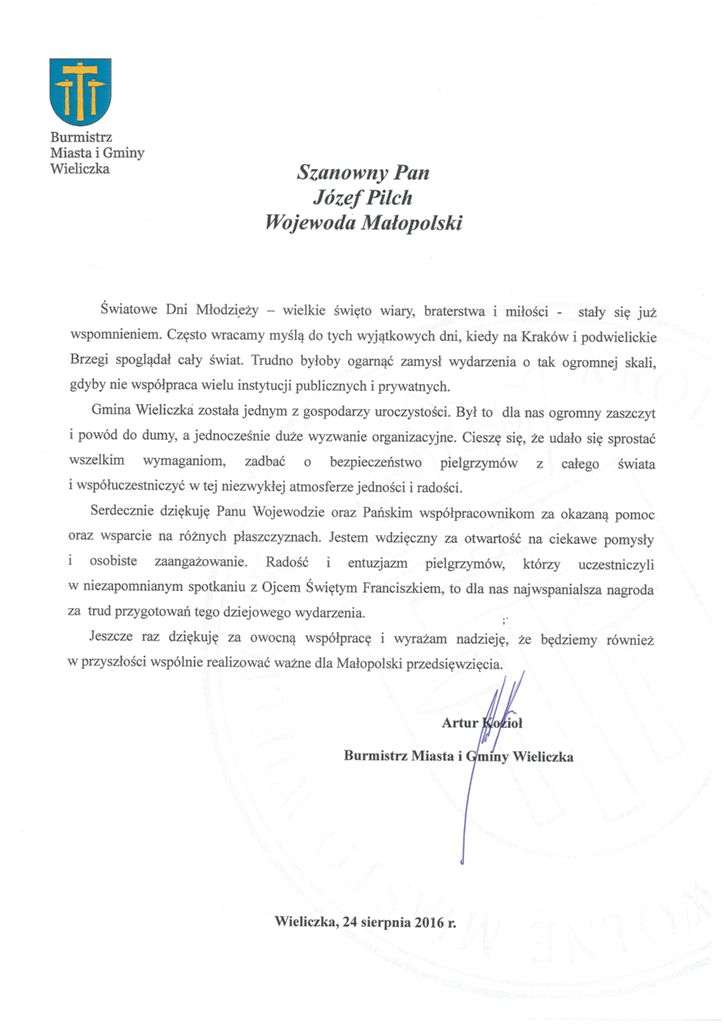 Burmistrz
Miasta i Gminy
Wieliczka

Szanowny Pan
Józef Pilch
Wojewoda Małopolski

Światowe Dni Młodzieży – wielkie święto wiary, braterstwa i miłości - stały się już wspomnieniem. Często wracamy myślą do tych wyjątkowych dni, kiedy na Kraków i podwielickie Brzegi spoglądał cały świat. Trudno byłoby ogarnąć zamysł wydarzenia o tak ogromnej skali, gdyby nie współpraca wielu instytucji publicznych i prywatnych.

Gmina Wieliczka została jednym z gospodarzy uroczystości. Był to dla nas ogromny zaszczyt i powód do dumy, a jednocześnie duże wyzwanie organizacyjne. Cieszę się, że udało się sprostać wszelkim wymaganiom, zadbać o bezpieczeństwo pielgrzymów z całego świata i współuczestniczyć w tej niezwykłej atmosferze jedności i radości.

Serdecznie dziękuję Panu Wojewodzie oraz Pańskim współpracownikom za okazaną pomoc oraz wsparcie na różnych płaszczyznach. Jestem wdzięczny za otwartość na ciekawe pomysły i osobiste zaangażowanie. Radość i entuzjazm pielgrzymów, którzy uczestniczyli w niezapomnianym spotkaniu z Ojcem Świętym Franciszkiem, to dla nas najwspanialsza nagroda za trud przygotowań tego dziejowego wydarzenia.

Jeszcze raz dziękuję za owocną współpracę i wyrażam nadzieję, że będziemy również w przyszłości wspólnie realizować ważne dla Małopolski przedsięwzięcia.

Artur Kozioł
Burmistrz Miasta i Gminy Wieliczka

Wieliczka, 24 sierpnia 2016 r.